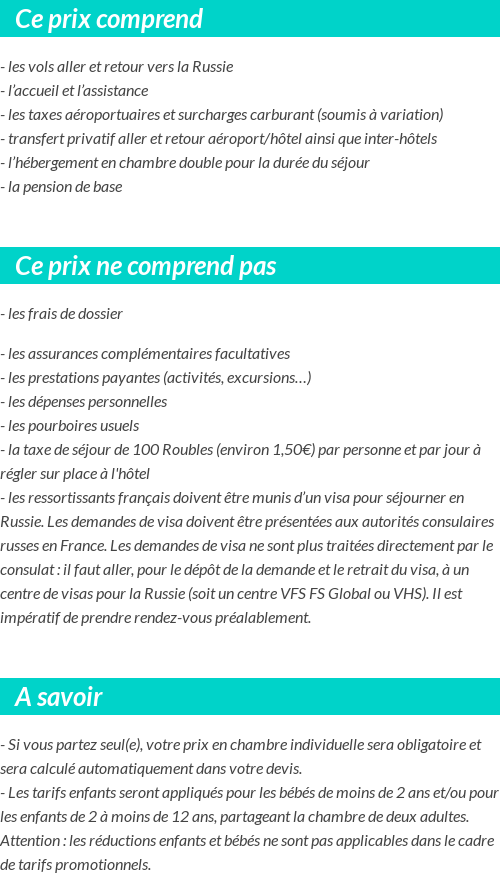 Ce prix comprend

- les vols aller et retour vers la Russie
- l'accueil et l'assistance
- les taxes aéroportuaires et surcharges carburant (soumis à variation)
- transfert privatif aller et retour aéroport/hôtel ainsi que inter-hôtels
- l'hébergement en chambre double pour la durée du séjour
- la pension de base

Ce prix ne comprend pas

- les frais de dossier

- les assurances complémentaires facultatives
- les prestations payantes (activités, excursions…)
- les dépenses personnelles
- les pourboires usuels
- la taxe de séjour de 100 Roubles (environ 1,50€) par personne et par jour à régler sur place à l'hôtel
- les ressortissants français doivent être munis d'un visa pour séjourner en Russie. Les demandes de visa doivent être présentées aux autorités consulaires russes en France. Les demandes de visa ne sont plus traitées directement par le consulat : il faut aller, pour le dépôt de la demande et le retrait du visa, à un centre de visas pour la Russie (soit un centre VFS FS Global ou VHS). Il est impératif de prendre rendez-vous préalablement.

A savoir

- Si vous partez seul(e), votre prix en chambre individuelle sera obligatoire et sera calculé automatiquement dans votre devis.
- Les tarifs enfants seront appliqués pour les bébés de moins de 2 ans et/ou pour les enfants de 2 à moins de 12 ans, partageant la chambre de deux adultes. Attention : les réductions enfants et bébés ne sont pas applicables dans le cadre de tarifs promotionnels.